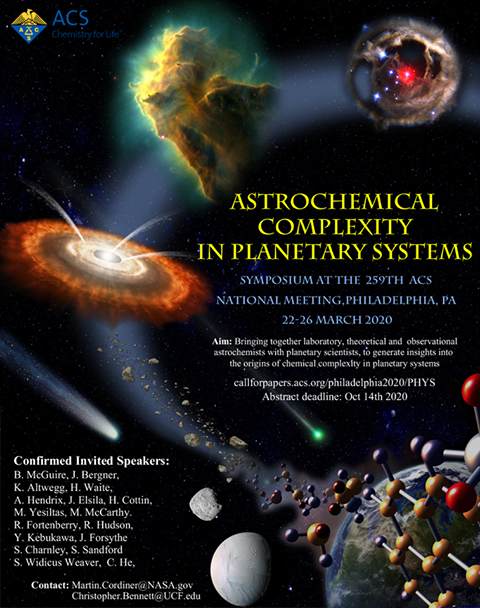 ACS
Chemistry for Life

ASTROCHEMICAL COMPLEXITY IN PLANETARY SYSTEMS

SYMPOSIUM AT THE 259TH ACS NATIONAL MEETING, PHILADELPHIA, PA

22-26 MARCH 2020

Aim: Bringing together laboratory, theoretical and observational astrochemists with planetary scientists, to generate insights into the origins of chemical complexity in planetary systems

callforpapers.acs.org/philadelphia2020/PHYS
Abstract deadline: Oct 14th 2020

Confirmed Invited Speakers:
B. McGuire, J. Bergner,
K. Altwegg, H. Waite,
A. Hendrix, J. Elsila, H. Cottin,
M. Yesiltas, M. McCarthy.
R. Fortenberry, R. Hudson,
Y. Kebukawa, J. Forsythe
S. Charnley, S. Sandford
S. Widicus Weaver, C. He,

Contact: Martin.Cordiner@NASA.gov
Christopher.Bennett@UCF.edu